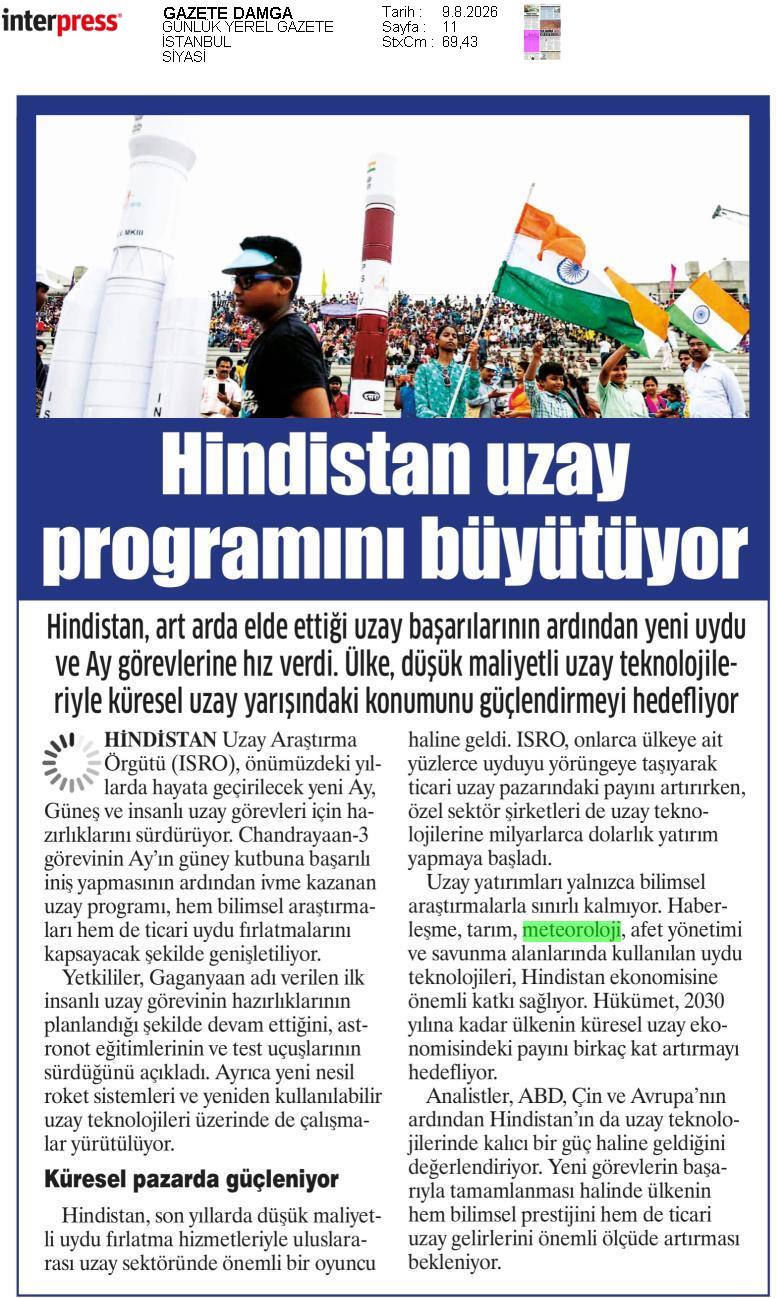 interpress

GAZETE DAMGA
GÜNLÜK YEREL GAZETE
İSTANBUL
SİYASİ

Tarih : 9.8.2026
Sayfa : 11
StxCm : 69,43

Hindistan uzay programını büyütüyor

Hindistan, art arda elde ettiği uzay başarılarının ardından yeni uydu ve Ay görevlerine hız verdi. Ülke, düşük maliyetli uzay teknolojileriyle küresel uzay yarışındaki konumunu güçlendirmeyi hedefliyor

HİNDİSTAN Uzay Araştırma Örgütü (ISRO), önümüzdeki yıllarda hayata geçirilecek yeni Ay, Güneş ve insanlı uzay görevleri için hazırlıklarını sürdürüyor. Chandrayaan-3 görevinin Ay'ın güney kutbuna başarılı iniş yapmasının ardından ivme kazanan uzay programı, hem bilimsel araştırmaları hem de ticari uydu fırlatmalarını kapsayacak şekilde genişletiliyor.

Yetkililer, Gaganyaan adı verilen ilk insanlı uzay görevinin hazırlıklarının planlandığı şekilde devam ettiğini, astronot eğitimlerinin ve test uçuşlarının sürdüğünü açıkladı. Ayrıca yeni nesil roket sistemleri ve yeniden kullanılabilir uzay teknolojileri üzerinde de çalışmalar yürütülüyor.

Küresel pazarda güçleniyor

Hindistan, son yıllarda düşük maliyetli uydu fırlatma hizmetleriyle uluslararası uzay sektöründe önemli bir oyuncu haline geldi. ISRO, onlarca ülkeye ait yüzlerce uyduyu yörüngeye taşıyarak ticari uzay pazarındaki payını artırırken, özel sektör şirketleri de uzay teknolojilerine milyarlarca dolarlık yatırım yapmaya başladı.

Uzay yatırımları yalnızca bilimsel araştırmalarla sınırlı kalmıyor. Haberleşme, tarım, meteoroloji, afet yönetimi ve savunma alanlarında kullanılan uydu teknolojileri, Hindistan ekonomisine önemli katkı sağlıyor. Hükümet, 2030 yılına kadar ülkenin küresel uzay ekonomisindeki payını birkaç kat artırmayı hedefliyor.

Analistler, ABD, Çin ve Avrupa'nın ardından Hindistan'ın da uzay teknolojilerinde kalıcı bir güç haline geldiğini değerlendiriyor. Yeni görevlerin başarıyla tamamlanması halinde ülkenin hem bilimsel prestijini hem de ticari uzay gelirlerini önemli ölçüde artırması bekleniyor.